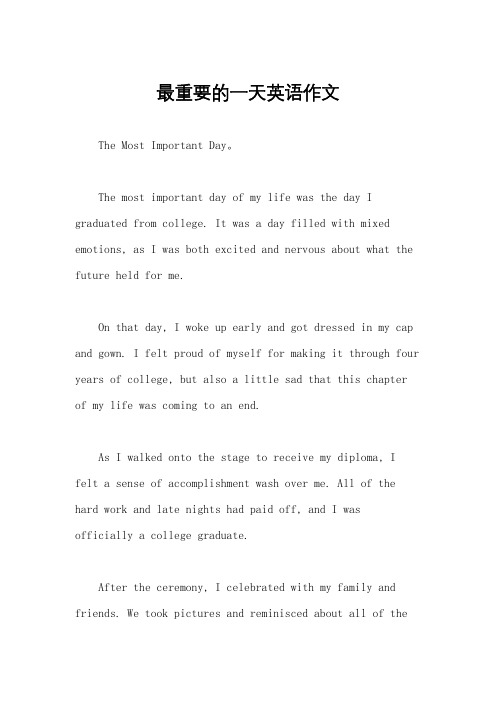 最重要的一天英语作文

The Most Important Day。

The most important day of my life was the day I graduated from college. It was a day filled with mixed emotions, as I was both excited and nervous about what the future held for me.

On that day, I woke up early and got dressed in my cap and gown. I felt proud of myself for making it through four years of college, but also a little sad that this chapter of my life was coming to an end.

As I walked onto the stage to receive my diploma, I felt a sense of accomplishment wash over me. All of the hard work and late nights had paid off, and I was officially a college graduate.

After the ceremony, I celebrated with my family and friends. We took pictures and reminisced about all of the